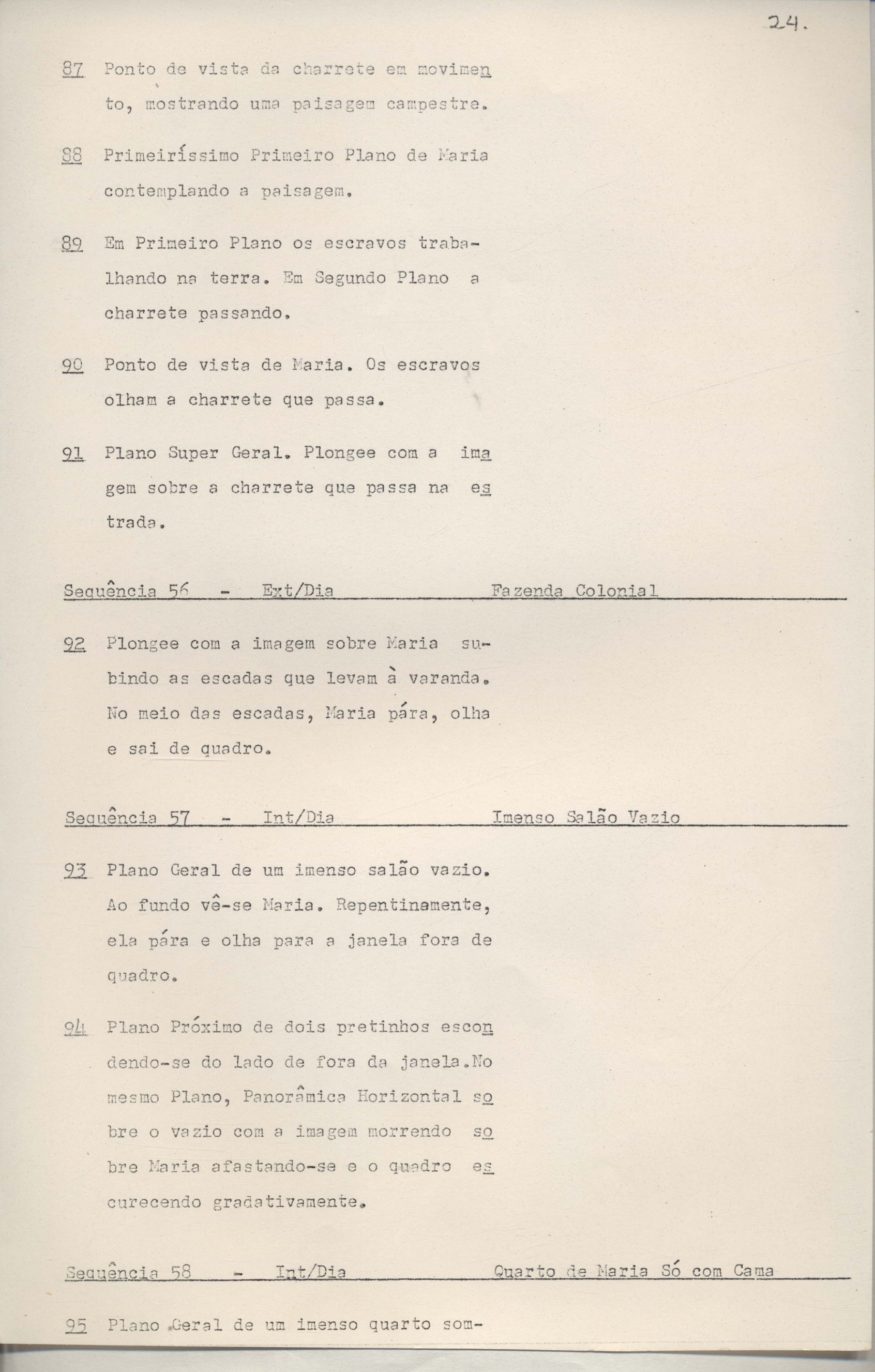 24.

87 Ponto de vista da charrete em movimento, mostrando uma paisagem campestre.

88 Primeiríssimo Primeiro Plano de Maria contemplando a paisagem.

89 Em Primeiro Plano os escravos trabalhando na terra. Em Segundo Plano a charrete passando.

90 Ponto de vista de Maria. Os escravos olham a charrete que passa.

91 Plano Super Geral. Plongee com a imagem sobre a charrete que passa na estrada.

Sequência 56 - Ext/Dia Fazenda Colonial

92 Plongee com a imagem sobre Maria subindo as escadas que levam à varanda. No meio das escadas, Maria pára, olha e sai de quadro.

Sequência 57 - Int/Dia Imenso Salão Vazio

93 Plano Geral de um imenso salão vazio. Ao fundo vê-se Maria. Repentinamente, ela pára e olha para a janela fora de quadro.

94 Plano Próximo de dois pretinhos escondendo-se do lado de fora da janela.No mesmo Plano, Panorâmica Horizontal sobre o vazio com a imagem morrendo sobre Maria afastando-se e o quadro escurecendo gradativamente.

Sequência 58 - Int/Dia Quarto de Maria Só com Cama

95 Plano Geral de um imenso quarto som-